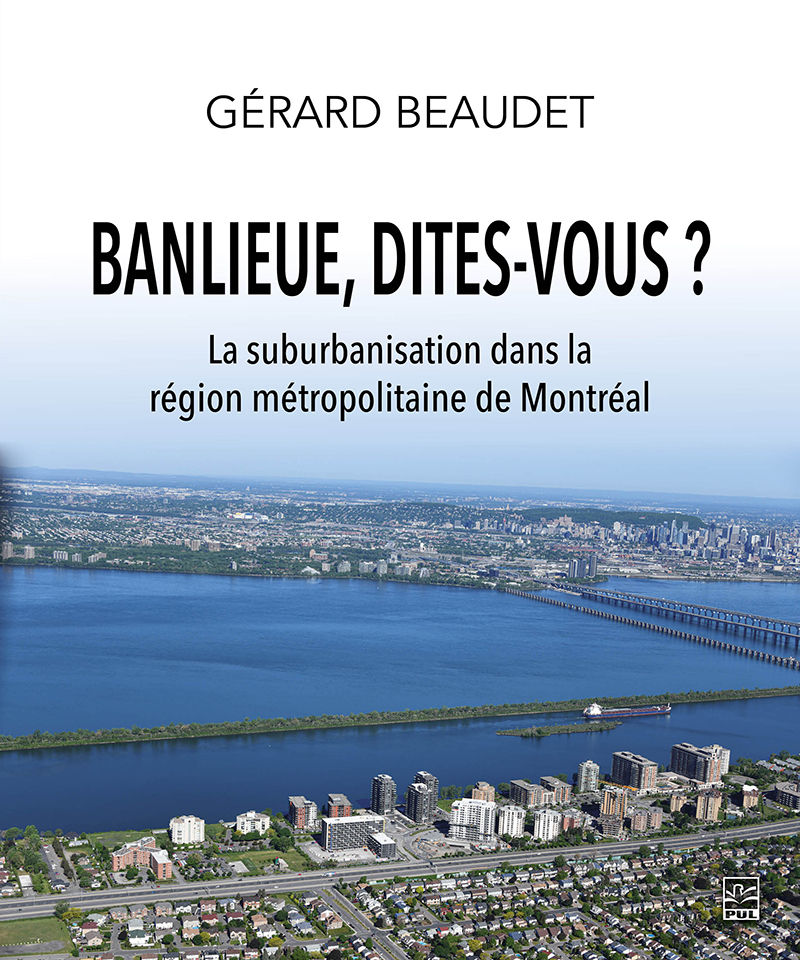 GÉRARD BEAUDET

BANLIEUE, DITES-VOUS ?

La suburbanisation dans la
région métropolitaine de Montréal

PUL